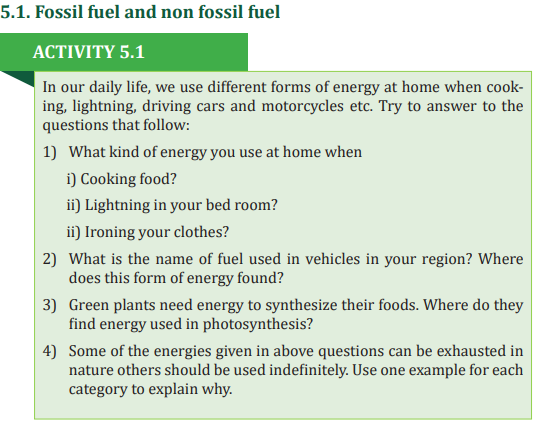 5.1. Fossil fuel and non fossil fuel

ACTIVITY 5.1

In our daily life, we use different forms of energy at home when cooking, lightning, driving cars and motorcycles etc. Try to answer to the questions that follow:

1) What kind of energy you use at home when

i) Cooking food?

ii) Lightning in your bed room?

ii) Ironing your clothes?

2) What is the name of fuel used in vehicles in your region? Where does this form of energy found?

3) Green plants need energy to synthesize their foods. Where do they find energy used in photosynthesis?

4) Some of the energies given in above questions can be exhausted in nature others should be used indefinitely. Use one example for each category to explain why.